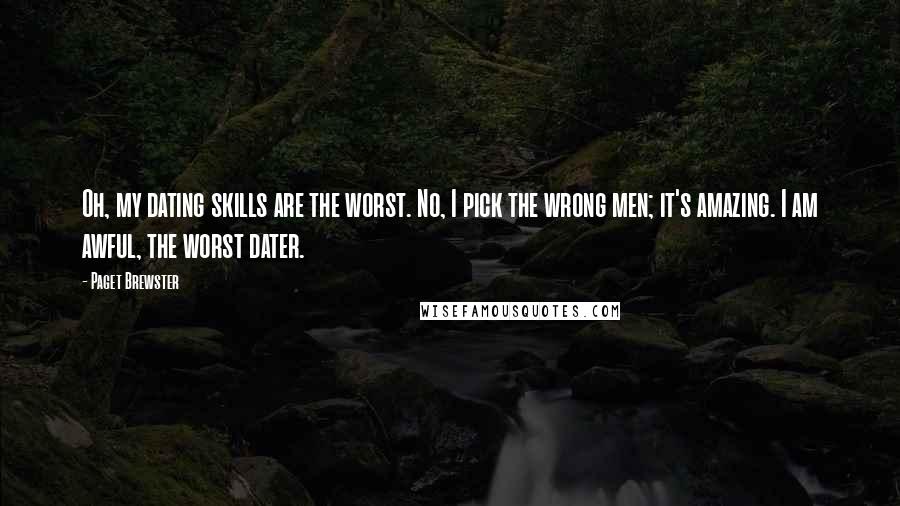 Oh, my dating skills are the worst. No, I pick the wrong men; it's amazing. I am awful, the worst dater.

- Paget Brewster

WISEFAMOUSQUOTES.COM